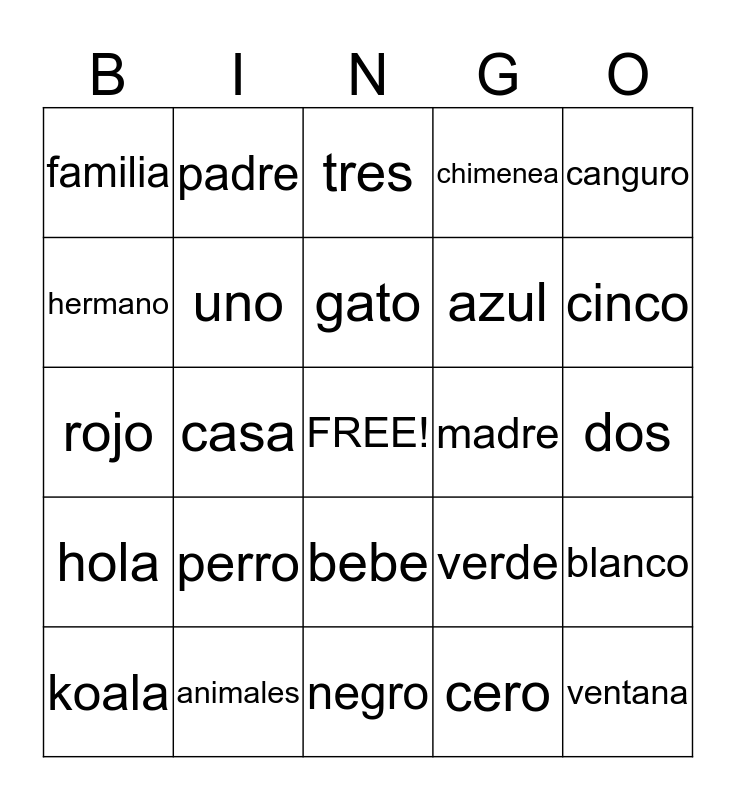 | B | I | N | G | O |
|---|---|---|---|---|
| familia | padre | tres | chimenea | canguro |
| hermano | uno | gato | azul | cinco |
| rojo | casa | FREE! | madre | dos |
| hola | perro | bebe | verde | blanco |
| koala | animales | negro | cero | ventana |